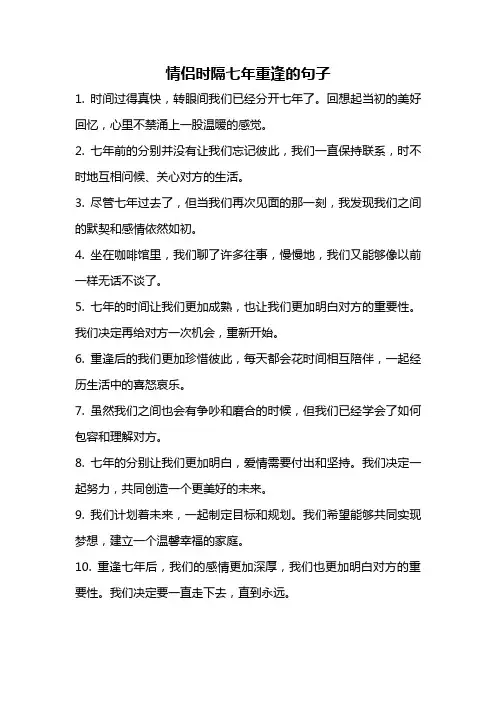 情侣时隔七年重逢的句子

1. 时间过得真快，转眼间我们已经分开七年了。回想起当初的美好回忆，心里不禁涌上一股温暖的感觉。

2. 七年前的分别并没有让我们忘记彼此，我们一直保持联系，时不时地互相问候、关心对方的生活。

3. 尽管七年过去了，但当我们再次见面的那一刻，我发现我们之间的默契和感情依然如初。

4. 坐在咖啡馆里，我们聊了许多往事，慢慢地，我们又能够像以前一样无话不谈了。

5. 七年的时间让我们更加成熟，也让我们更加明白对方的重要性。我们决定再给对方一次机会，重新开始。

6. 重逢后的我们更加珍惜彼此，每天都会花时间相互陪伴，一起经历生活中的喜怒哀乐。

7. 虽然我们之间也会有争吵和磨合的时候，但我们已经学会了如何包容和理解对方。

8. 七年的分别让我们更加明白，爱情需要付出和坚持。我们决定一起努力，共同创造一个更美好的未来。

9. 我们计划着未来，一起制定目标和规划。我们希望能够共同实现梦想，建立一个温馨幸福的家庭。

10. 重逢七年后，我们的感情更加深厚，我们也更加明白对方的重要性。我们决定要一直走下去，直到永远。